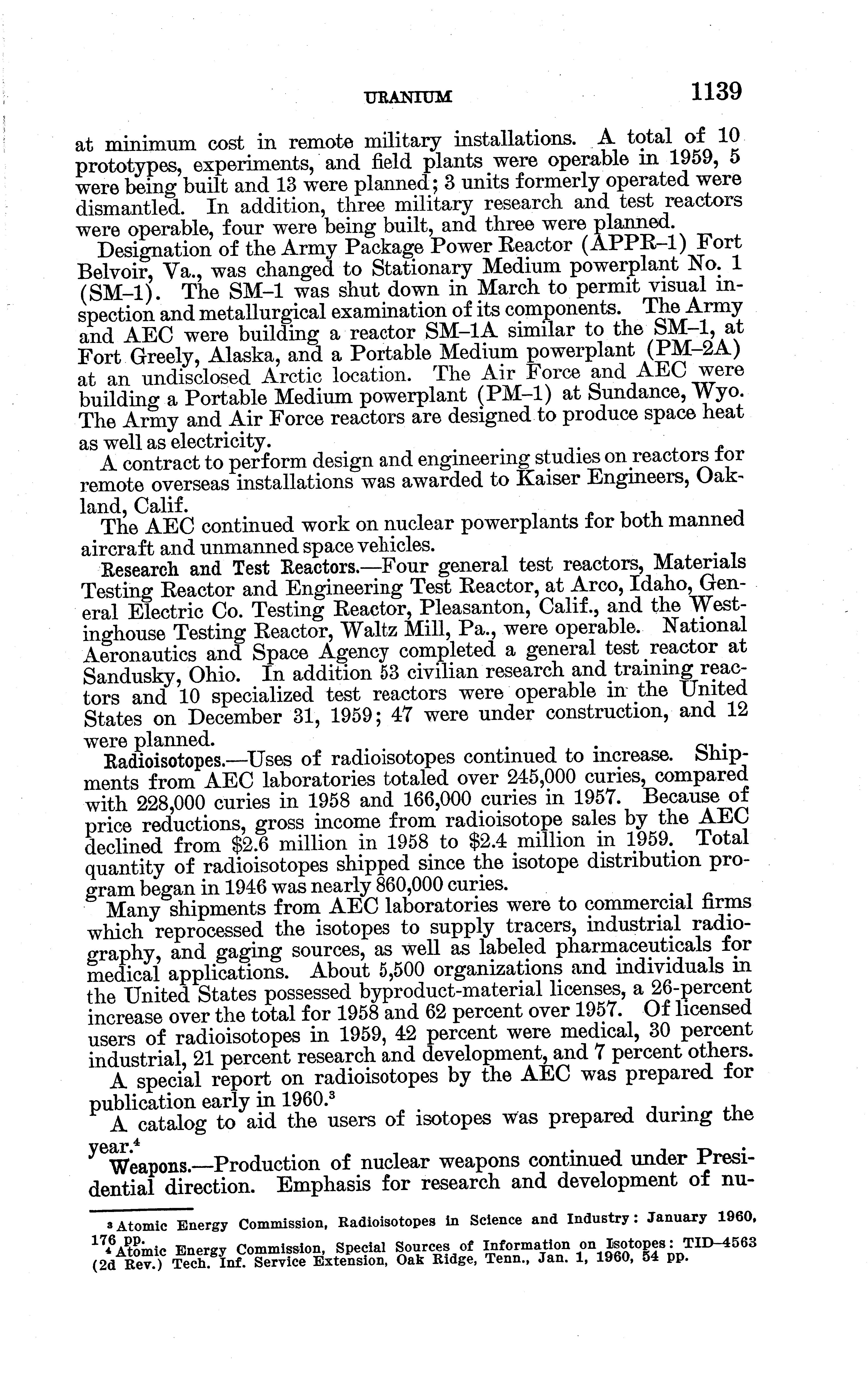 URANIUM 1139

at minimum cost in remote military installations. A total of 10 prototypes, experiments, and field plants were operable in 1959, 5 were being built and 13 were planned; 3 units formerly operated were dismantled. In addition, three military research and test reactors were operable, four were being built, and three were planned.

Designation of the Army Package Power Reactor (APPR–1) Fort Belvoir, Va., was changed to Stationary Medium powerplant No. 1 (SM–1). The SM–1 was shut down in March to permit visual inspection and metallurgical examination of its components. The Army and AEC were building a reactor SM–1A similar to the SM–1, at Fort Greely, Alaska, and a Portable Medium powerplant (PM–2A) at an undisclosed Arctic location. The Air Force and AEC were building a Portable Medium powerplant (PM–1) at Sundance, Wyo. The Army and Air Force reactors are designed to produce space heat as well as electricity.

A contract to perform design and engineering studies on reactors for remote overseas installations was awarded to Kaiser Engineers, Oakland, Calif.

The AEC continued work on nuclear powerplants for both manned aircraft and unmanned space vehicles.

Research and Test Reactors.—Four general test reactors, Materials Testing Reactor and Engineering Test Reactor, at Arco, Idaho, General Electric Co. Testing Reactor, Pleasanton, Calif., and the Westinghouse Testing Reactor, Waltz Mill, Pa., were operable. National Aeronautics and Space Agency completed a general test reactor at Sandusky, Ohio. In addition 53 civilian research and training reactors and 10 specialized test reactors were operable in the United States on December 31, 1959; 47 were under construction, and 12 were planned.

Radioisotopes.—Uses of radioisotopes continued to increase. Shipments from AEC laboratories totaled over 245,000 curies, compared with 228,000 curies in 1958 and 166,000 curies in 1957. Because of price reductions, gross income from radioisotope sales by the AEC declined from \$2.6 million in 1958 to \$2.4 million in 1959. Total quantity of radioisotopes shipped since the isotope distribution program began in 1946 was nearly 860,000 curies.

Many shipments from AEC laboratories were to commercial firms which reprocessed the isotopes to supply tracers, industrial radiography, and gaging sources, as well as labeled pharmaceuticals for medical applications. About 5,500 organizations and individuals in the United States possessed byproduct-material licenses, a 26-percent increase over the total for 1958 and 62 percent over 1957. Of licensed users of radioisotopes in 1959, 42 percent were medical, 30 percent industrial, 21 percent research and development, and 7 percent others.

A special report on radioisotopes by the AEC was prepared for publication early in 1960.$^3$

A catalog to aid the users of isotopes was prepared during the year.$^4$

Weapons.—Production of nuclear weapons continued under Presidential direction. Emphasis for research and development of nu-

$^3$ Atomic Energy Commission, Radioisotopes in Science and Industry: January 1960, 176 pp.
$^4$ Atomic Energy Commission, Special Sources of Information on Isotopes: TID–4563 (2d Rev.) Tech. Inf. Service Extension, Oak Ridge, Tenn., Jan. 1, 1960, 54 pp.